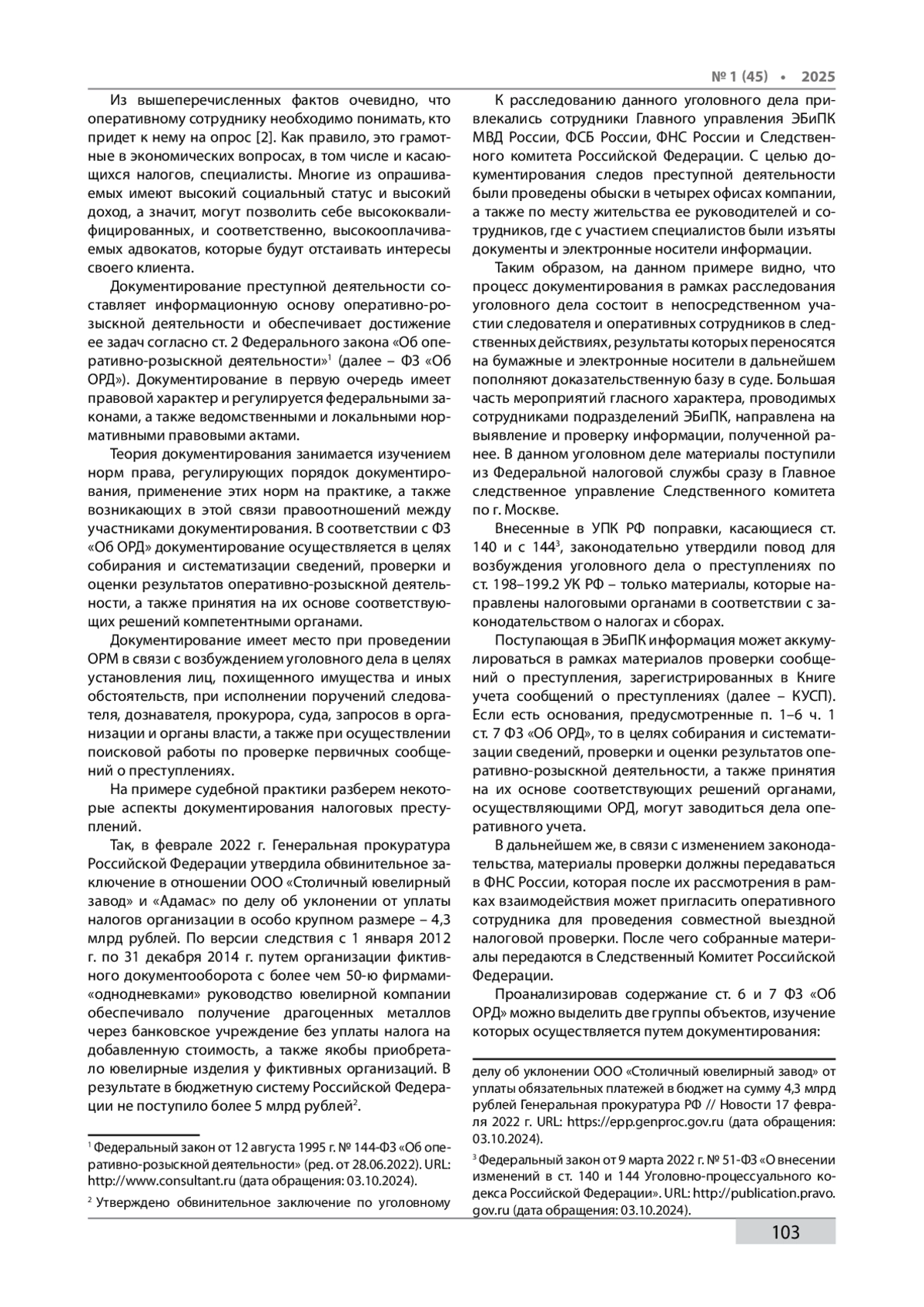 № 1 (45) • 2025

Из вышеперечисленных фактов очевидно, что оперативному сотруднику необходимо понимать, кто придет к нему на опрос [2]. Как правило, это грамотные в экономических вопросах, в том числе и касающихся налогов, специалисты. Многие из опрашиваемых имеют высокий социальный статус и высокий доход, а значит, могут позволить себе высококвалифицированных, и соответственно, высокооплачиваемых адвокатов, которые будут отстаивать интересы своего клиента.

Документирование преступной деятельности составляет информационную основу оперативно-розыскной деятельности и обеспечивает достижение ее задач согласно ст. 2 Федерального закона «Об оперативно-розыскной деятельности»$^1$ (далее – ФЗ «Об ОРД»). Документирование в первую очередь имеет правовой характер и регулируется федеральными законами, а также ведомственными и локальными нормативными правовыми актами.

Теория документирования занимается изучением норм права, регулирующих порядок документирования, применение этих норм на практике, а также возникающих в этой связи правоотношений между участниками документирования. В соответствии с ФЗ «Об ОРД» документирование осуществляется в целях собирания и систематизации сведений, проверки и оценки результатов оперативно-розыскной деятельности, а также принятия на их основе соответствующих решений компетентными органами.

Документирование имеет место при проведении ОРМ в связи с возбуждением уголовного дела в целях установления лиц, похищенного имущества и иных обстоятельств, при исполнении поручений следователя, дознавателя, прокурора, суда, запросов в организации и органы власти, а также при осуществлении поисковой работы по проверке первичных сообщений о преступлениях.

На примере судебной практики разберем некоторые аспекты документирования налоговых преступлений.

Так, в феврале 2022 г. Генеральная прокуратура Российской Федерации утвердила обвинительное заключение в отношении ООО «Столичный ювелирный завод» и «Адамас» по делу об уклонении от уплаты налогов организации в особо крупном размере – 4,3 млрд рублей. По версии следствия с 1 января 2012 г. по 31 декабря 2014 г. путем организации фиктивного документооборота с более чем 50-ю фирмами-«однодневками» руководство ювелирной компании обеспечивало получение драгоценных металлов через банковское учреждение без уплаты налога на добавленную стоимость, а также якобы приобретало ювелирные изделия у фиктивных организаций. В результате в бюджетную систему Российской Федерации не поступило более 5 млрд рублей$^2$.

$^1$ Федеральный закон от 12 августа 1995 г. № 144-ФЗ «Об оперативно-розыскной деятельности» (ред. от 28.06.2022). URL: http://www.consultant.ru (дата обращения: 03.10.2024).

$^2$ Утверждено обвинительное заключение по уголовному

К расследованию данного уголовного дела привлекались сотрудники Главного управления ЭБиПК МВД России, ФСБ России, ФНС России и Следственного комитета Российской Федерации. С целью документирования следов преступной деятельности были проведены обыски в четырех офисах компании, а также по месту жительства ее руководителей и сотрудников, где с участием специалистов были изъяты документы и электронные носители информации.

Таким образом, на данном примере видно, что процесс документирования в рамках расследования уголовного дела состоит в непосредственном участии следователя и оперативных сотрудников в следственных действиях, результаты которых переносятся на бумажные и электронные носители в дальнейшем пополняют доказательственную базу в суде. Большая часть мероприятий гласного характера, проводимых сотрудниками подразделений ЭБиПК, направлена на выявление и проверку информации, полученной ранее. В данном уголовном деле материалы поступили из Федеральной налоговой службы сразу в Главное следственное управление Следственного комитета по г. Москве.

Внесенные в УПК РФ поправки, касающиеся ст. 140 и с 144$^3$, законодательно утвердили повод для возбуждения уголовного дела о преступлениях по ст. 198–199.2 УК РФ – только материалы, которые направлены налоговыми органами в соответствии с законодательством о налогах и сборах.

Поступающая в ЭБиПК информация может аккумулироваться в рамках материалов проверки сообщений о преступления, зарегистрированных в Книге учета сообщений о преступлениях (далее – КУСП). Если есть основания, предусмотренные п. 1–6 ч. 1 ст. 7 ФЗ «Об ОРД», то в целях собирания и систематизации сведений, проверки и оценки результатов оперативно-розыскной деятельности, а также принятия на их основе соответствующих решений органами, осуществляющими ОРД, могут заводиться дела оперативного учета.

В дальнейшем же, в связи с изменением законодательства, материалы проверки должны передаваться в ФНС России, которая после их рассмотрения в рамках взаимодействия может пригласить оперативного сотрудника для проведения совместной выездной налоговой проверки. После чего собранные материалы передаются в Следственный Комитет Российской Федерации.

Проанализировав содержание ст. 6 и 7 ФЗ «Об ОРД» можно выделить две группы объектов, изучение которых осуществляется путем документирования:

делу об уклонении ООО «Столичный ювелирный завод» от уплаты обязательных платежей в бюджет на сумму 4,3 млрд рублей Генеральная прокуратура РФ // Новости 17 февраля 2022 г. URL: https://epp.genproc.gov.ru (дата обращения: 03.10.2024).

$^3$ Федеральный закон от 9 марта 2022 г. № 51-ФЗ «О внесении изменений в ст. 140 и 144 Уголовно-процессуального кодекса Российской Федерации». URL: http://publication.pravo.gov.ru (дата обращения: 03.10.2024).

103